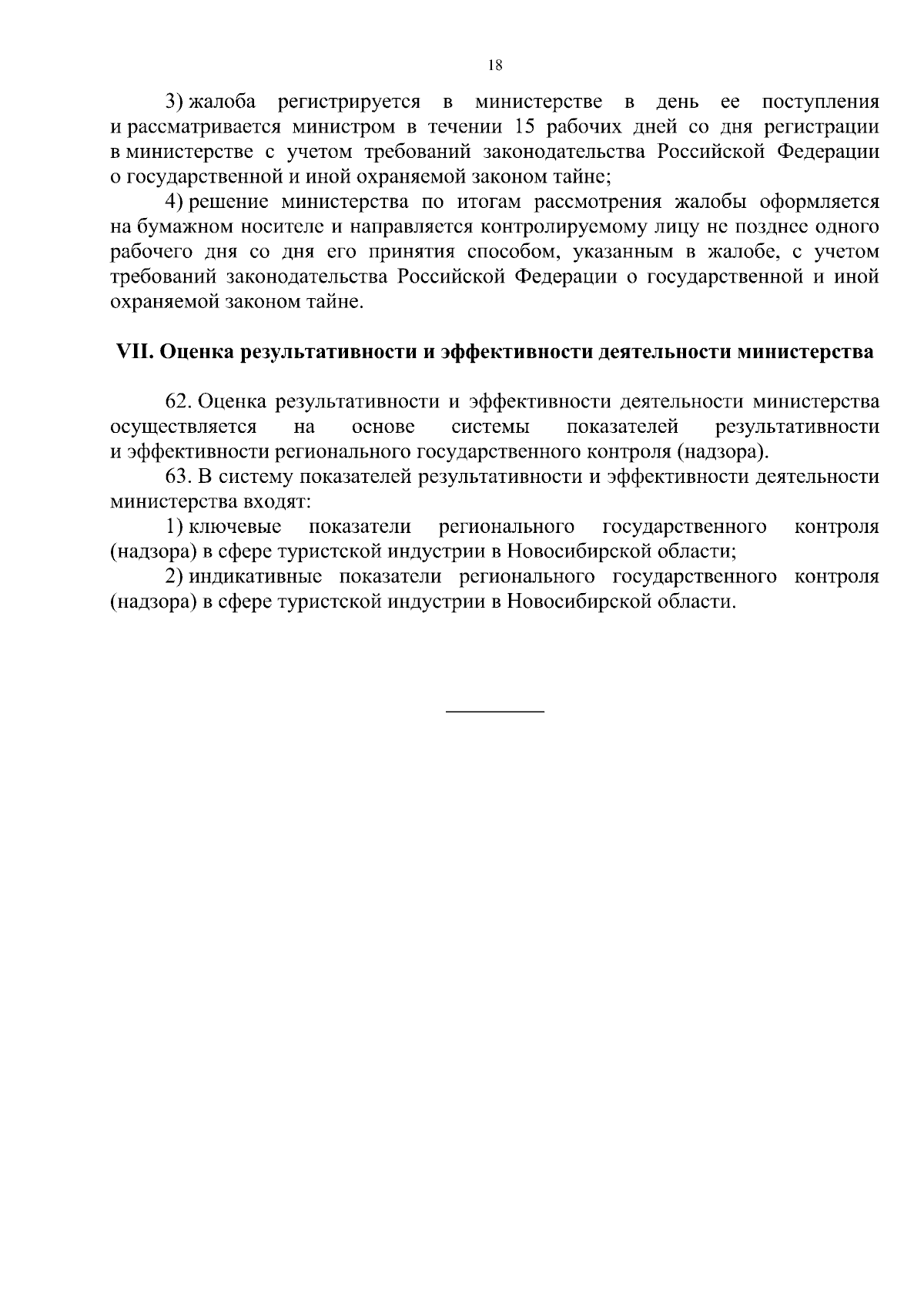 18

3) жалоба регистрируется в министерстве в день ее поступления и рассматривается министром в течении 15 рабочих дней со дня регистрации в министерстве с учетом требований законодательства Российской Федерации о государственной и иной охраняемой законом тайне;

4) решение министерства по итогам рассмотрения жалобы оформляется на бумажном носителе и направляется контролируемому лицу не позднее одного рабочего дня со дня его принятия способом, указанным в жалобе, с учетом требований законодательства Российской Федерации о государственной и иной охраняемой законом тайне.

VII. Оценка результативности и эффективности деятельности министерства

62. Оценка результативности и эффективности деятельности министерства осуществляется на основе системы показателей результативности и эффективности регионального государственного контроля (надзора).

63. В систему показателей результативности и эффективности деятельности министерства входят:

1) ключевые показатели регионального государственного контроля (надзора) в сфере туристской индустрии в Новосибирской области;

2) индикативные показатели регионального государственного контроля (надзора) в сфере туристской индустрии в Новосибирской области.